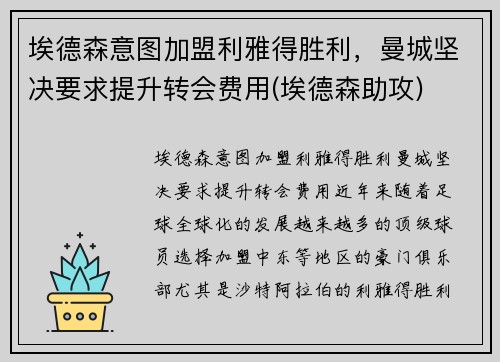 埃德森意图加盟利雅得胜利，曼城坚决要求提升转会费用(埃德森助攻)

埃德森意图加盟利雅得胜利曼城坚决要求提升转会费用近年来随着足球全球化的发展越来越多的顶级球员选择加盟中东等地区的豪门俱乐部尤其是沙特阿拉伯的利雅得胜利